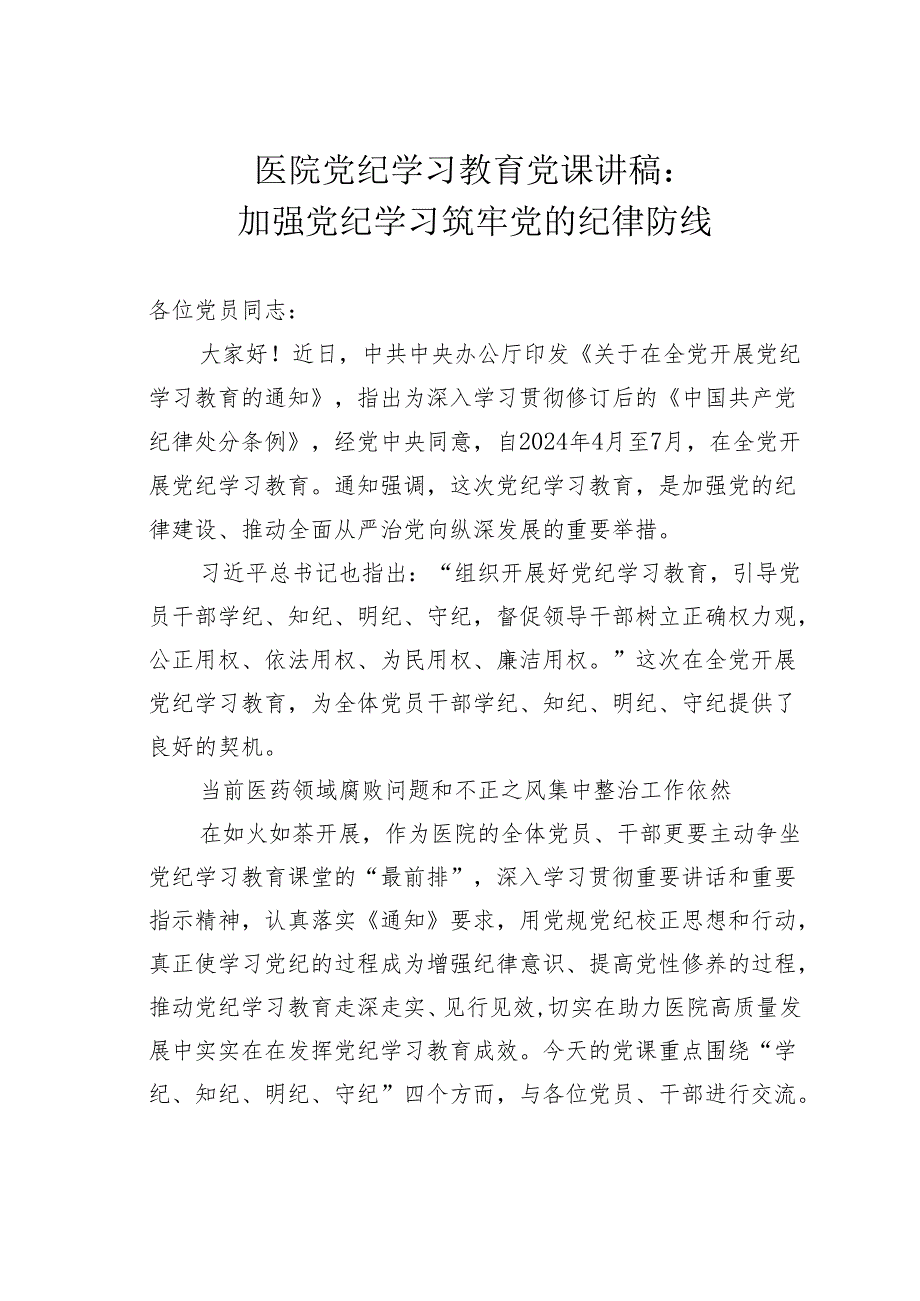 医院党纪学习教育党课讲稿：
加强党纪学习筑牢党的纪律防线

各位党员同志：

大家好！近日，中共中央办公厅印发《关于在全党开展党纪学习教育的通知》，指出为深入学习贯彻修订后的《中国共产党纪律处分条例》，经党中央同意，自2024年4月至7月，在全党开展党纪学习教育。通知强调，这次党纪学习教育，是加强党的纪律建设、推动全面从严治党向纵深发展的重要举措。

习近平总书记也指出：“组织开展好党纪学习教育，引导党员干部学纪、知纪、明纪、守纪，督促领导干部树立正确权力观，公正用权、依法用权、为民用权、廉洁用权。”这次在全党开展党纪学习教育，为全体党员干部学纪、知纪、明纪、守纪提供了良好的契机。

当前医药领域腐败问题和不正之风集中整治工作依然

在如火如荼开展，作为医院的全体党员、干部更要主动争坐党纪学习教育课堂的“最前排”，深入学习贯彻重要讲话和重要指示精神，认真落实《通知》要求，用党规党纪校正思想和行动，真正使学习党纪的过程成为增强纪律意识、提高党性修养的过程，推动党纪学习教育走深走实、见行见效,切实在助力医院高质量发展中实实在在发挥党纪学习教育成效。今天的党课重点围绕“学纪、知纪、明纪、守纪”四个方面，与各位党员、干部进行交流。